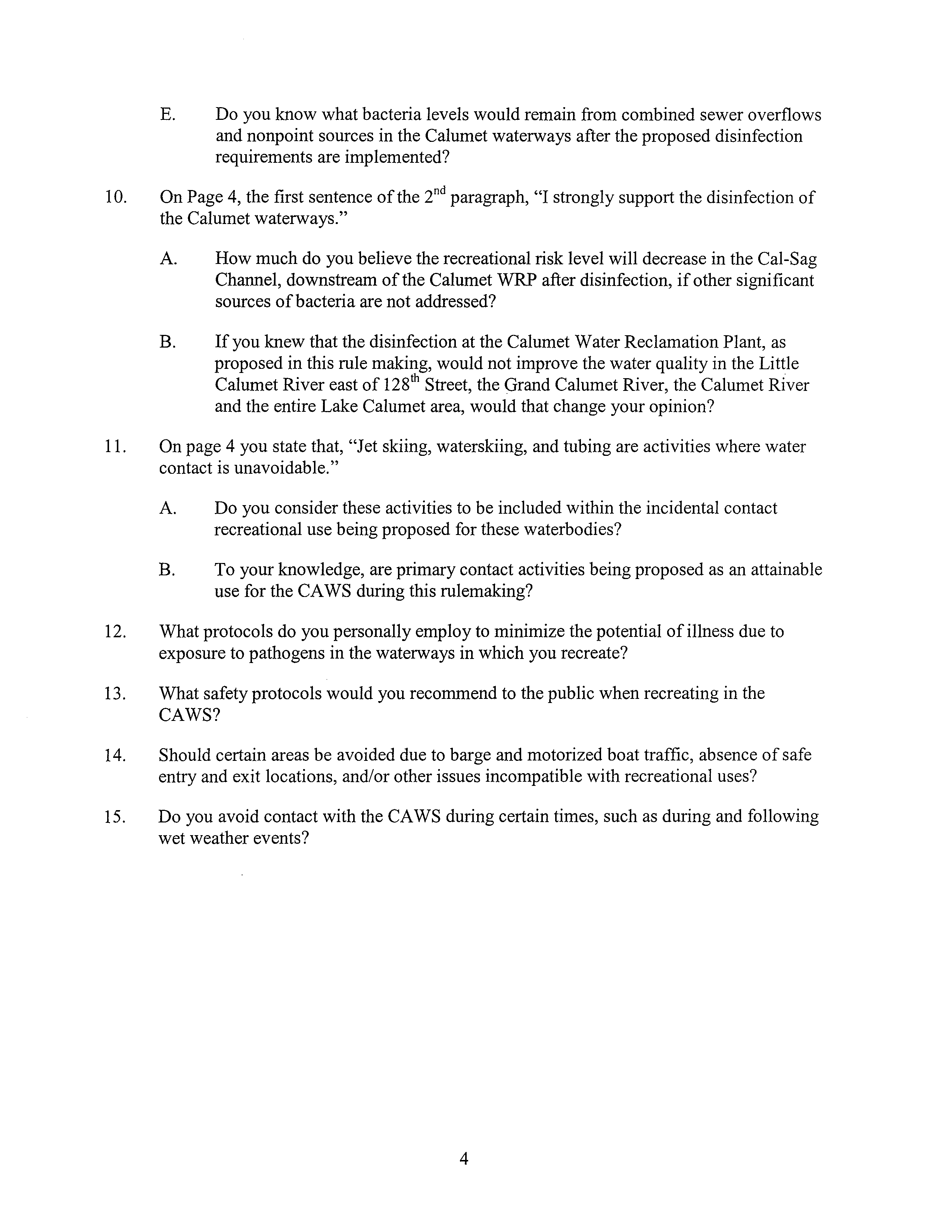 E. Do you know what bacteria levels would remain from combined sewer overflows and nonpoint sources in the Calumet waterways after the proposed disinfection requirements are implemented?

10. On Page 4, the first sentence of the $2^{nd}$ paragraph, "I strongly support the disinfection of the Calumet waterways."

A. How much do you believe the recreational risk level will decrease in the Cal-Sag Channel, downstream of the Calumet WRP after disinfection, if other significant sources of bacteria are not addressed?

B. If you knew that the disinfection at the Calumet Water Reclamation Plant, as proposed in this rule making, would not improve the water quality in the Little Calumet River east of $128^{th}$ Street, the Grand Calumet River, the Calumet River and the entire Lake Calumet area, would that change your opinion?

11. On page 4 you state that, "Jet skiing, waterskiing, and tubing are activities where water contact is unavoidable."

A. Do you consider these activities to be included within the incidental contact recreational use being proposed for these waterbodies?

B. To your knowledge, are primary contact activities being proposed as an attainable use for the CAWS during this rulemaking?

12. What protocols do you personally employ to minimize the potential of illness due to exposure to pathogens in the waterways in which you recreate?

13. What safety protocols would you recommend to the public when recreating in the CAWS?

14. Should certain areas be avoided due to barge and motorized boat traffic, absence of safe entry and exit locations, and/or other issues incompatible with recreational uses?

15. Do you avoid contact with the CAWS during certain times, such as during and following wet weather events?

4